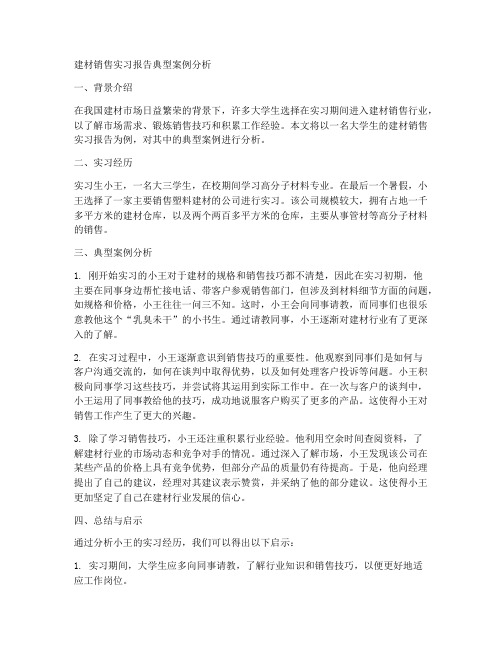 建材销售实习报告典型案例分析

一、背景介绍

在我国建材市场日益繁荣的背景下，许多大学生选择在实习期间进入建材销售行业，以了解市场需求、锻炼销售技巧和积累工作经验。本文将以一名大学生的建材销售实习报告为例，对其中的典型案例进行分析。

二、实习经历

实习生小王，一名大三学生，在校期间学习高分子材料专业。在最后一个暑假，小王选择了一家主要销售塑料建材的公司进行实习。该公司规模较大，拥有占地一千多平方米的建材仓库，以及两个两百多平方米的仓库，主要从事管材等高分子材料的销售。

三、典型案例分析

1. 刚开始实习的小王对于建材的规格和销售技巧都不清楚，因此在实习初期，他主要在同事身边帮忙接电话、带客户参观销售部门，但涉及到材料细节方面的问题，如规格和价格，小王往往一问三不知。这时，小王会向同事请教，而同事们也很乐意教他这个“乳臭未干”的小书生。通过请教同事，小王逐渐对建材行业有了更深入的了解。

2. 在实习过程中，小王逐渐意识到销售技巧的重要性。他观察到同事们是如何与客户沟通交流的，如何在谈判中取得优势，以及如何处理客户投诉等问题。小王积极向同事学习这些技巧，并尝试将其运用到实际工作中。在一次与客户的谈判中，小王运用了同事教给他的技巧，成功地说服客户购买了更多的产品。这使得小王对销售工作产生了更大的兴趣。

3. 除了学习销售技巧，小王还注重积累行业经验。他利用空余时间查阅资料，了解建材行业的市场动态和竞争对手的情况。通过深入了解市场，小王发现该公司在某些产品的价格上具有竞争优势，但部分产品的质量仍有待提高。于是，他向经理提出了自己的建议，经理对其建议表示赞赏，并采纳了他的部分建议。这使得小王更加坚定了自己在建材行业发展的信心。

四、总结与启示

通过分析小王的实习经历，我们可以得出以下启示：

1. 实习期间，大学生应多向同事请教，了解行业知识和销售技巧，以便更好地适应工作岗位。